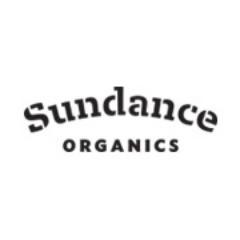 Sundance
ORGANICS